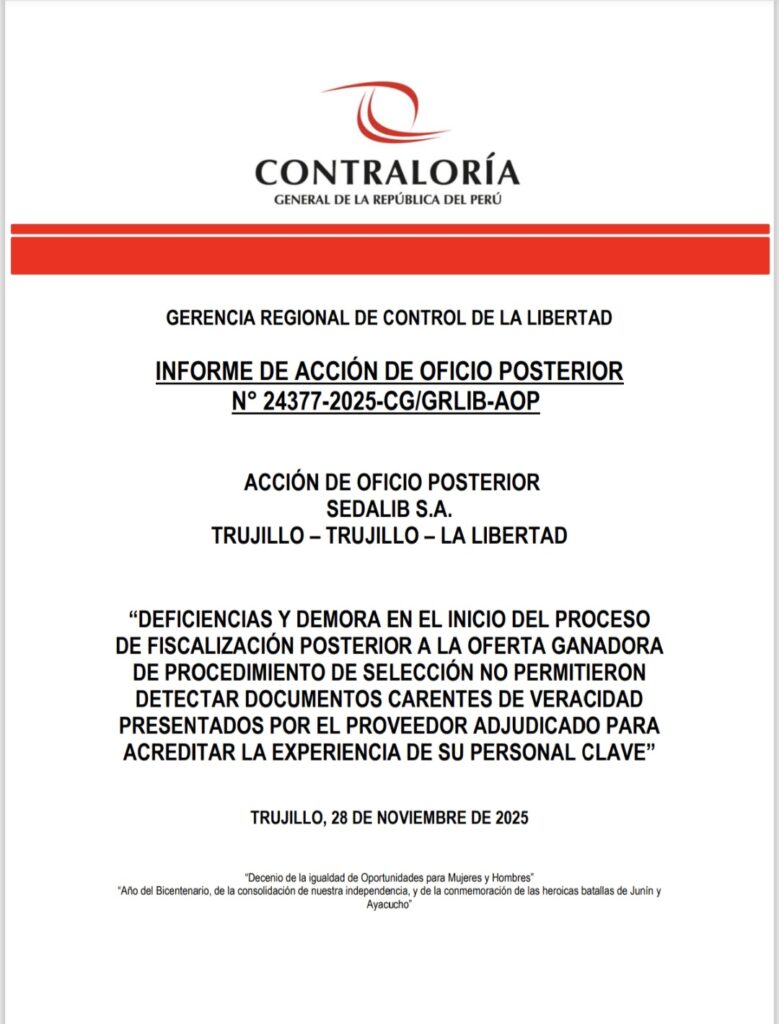 CONTRALORÍA
GENERAL DE LA REPÚBLICA DEL PERÚ

GERENCIA REGIONAL DE CONTROL DE LA LIBERTAD

INFORME DE ACCIÓN DE OFICIO POSTERIOR
N° 24377-2025-CG/GRLIB-AOP

ACCIÓN DE OFICIO POSTERIOR
SEDALIB S.A.
TRUJILLO – TRUJILLO – LA LIBERTAD

“DEFICIENCIAS Y DEMORA EN EL INICIO DEL PROCESO DE FISCALIZACIÓN POSTERIOR A LA OFERTA GANADORA DE PROCEDIMIENTO DE SELECCIÓN NO PERMITIERON DETECTAR DOCUMENTOS CARENTES DE VERACIDAD PRESENTADOS POR EL PROVEEDOR ADJUDICADO PARA ACREDITAR LA EXPERIENCIA DE SU PERSONAL CLAVE”

TRUJILLO, 28 DE NOVIEMBRE DE 2025

“Decenio de la igualdad de Oportunidades para Mujeres y Hombres”
“Año del Bicentenario, de la consolidación de nuestra independencia, y de la conmemoración de las heroicas batallas de Junín y Ayacucho”